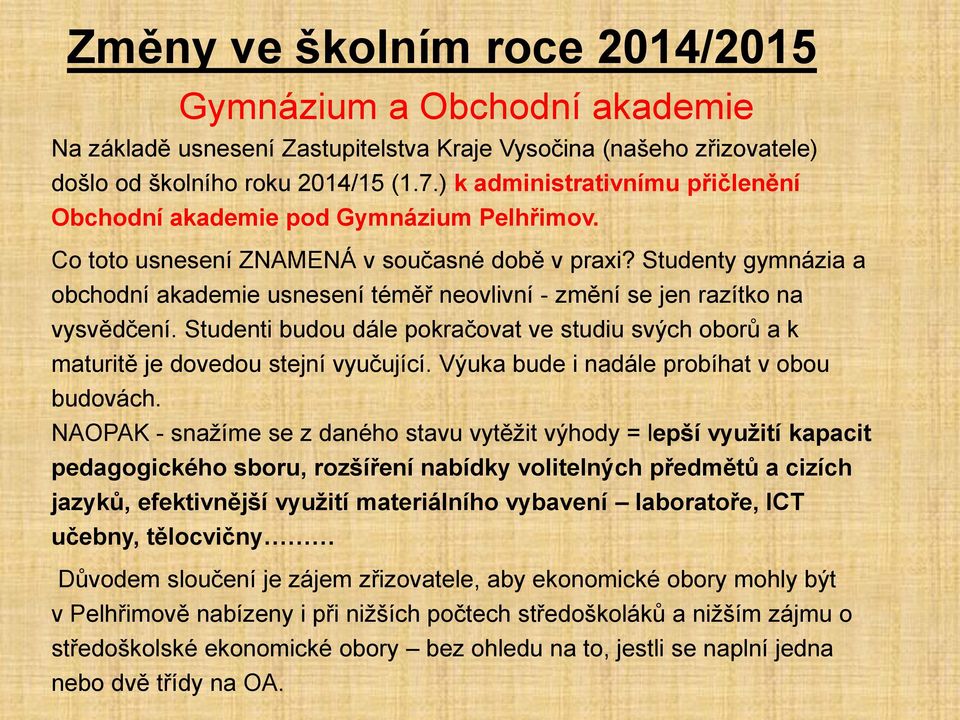 Změny ve školním roce 2014/2015

Gymnázium a Obchodní akademie

Na základě usnesení Zastupitelstva Kraje Vysočina (našeho zřizovatele) došlo od školního roku 2014/15 (1.7.) k administrativnímu přičlenění Obchodní akademie pod Gymnázium Pelhřimov.

Co toto usnesení ZNAMENÁ v současné době v praxi? Studenty gymnázia a obchodní akademie usnesení téměř neovlivní - změní se jen razítko na vysvědčení. Studenti budou dále pokračovat ve studiu svých oborů a k maturitě je dovedou stejní vyučující. Výuka bude i nadále probíhat v obou budovách.
NAOPAK - snažíme se z daného stavu vytěžit výhody = lepší využití kapacit pedagogického sboru, rozšíření nabídky volitelných předmětů a cizích jazyků, efektivnější využití materiálního vybavení – laboratoře, ICT učebny, tělocvičny………

Důvodem sloučení je zájem zřizovatele, aby ekonomické obory mohly být v Pelhřimově nabízeny i při nižších počtech středoškoláků a nižším zájmu o středoškolské ekonomické obory – bez ohledu na to, jestli se naplní jedna nebo dvě třídy na OA.